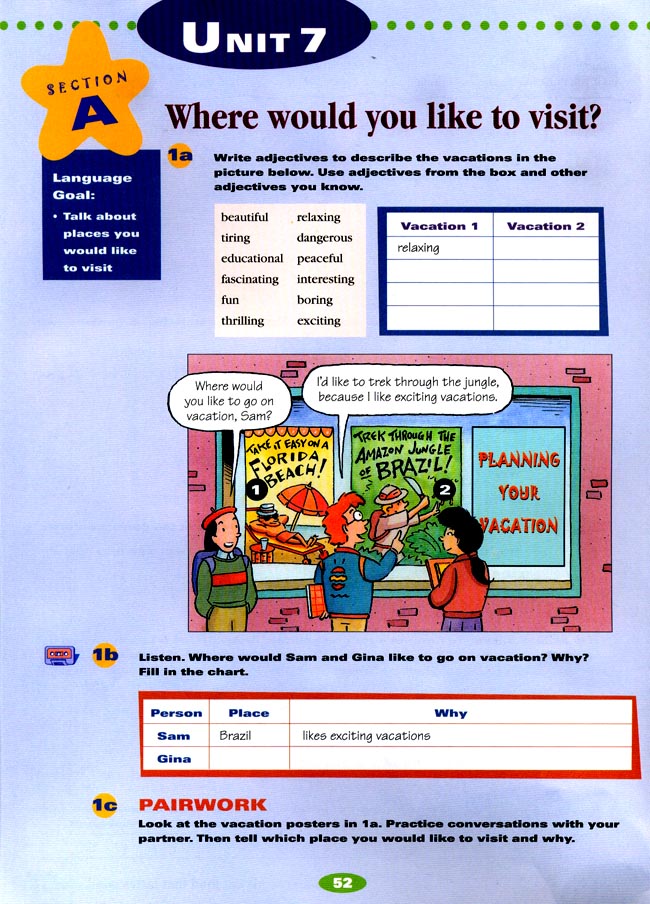 UNIT 7

SECTION
A

Where would you like to visit?

Language Goal:
• Talk about places you would like to visit

1a Write adjectives to describe the vacations in the picture below. Use adjectives from the box and other adjectives you know.

beautiful
tiring
educational
fascinating
fun
thrilling

relaxing
dangerous
peaceful
interesting
boring
exciting

| Vacation 1 | Vacation 2 |
|---|---|
| relaxing | |
| | |
| | |
| | |

Where would you like to go on vacation, Sam?

I'd like to trek through the jungle, because I like exciting vacations.

TAKE IT EASY ON A FLORIDA BEACH!
1

TREK THROUGH THE AMAZON JUNGLE OF BRAZIL!
2

PLANNING YOUR VACATION

1b Listen. Where would Sam and Gina like to go on vacation? Why? Fill in the chart.

| Person | Place | Why |
|---|---|---|
| Sam | Brazil | likes exciting vacations |
| Gina | | |

1c PAIRWORK
Look at the vacation posters in 1a. Practice conversations with your partner. Then tell which place you would like to visit and why.

52